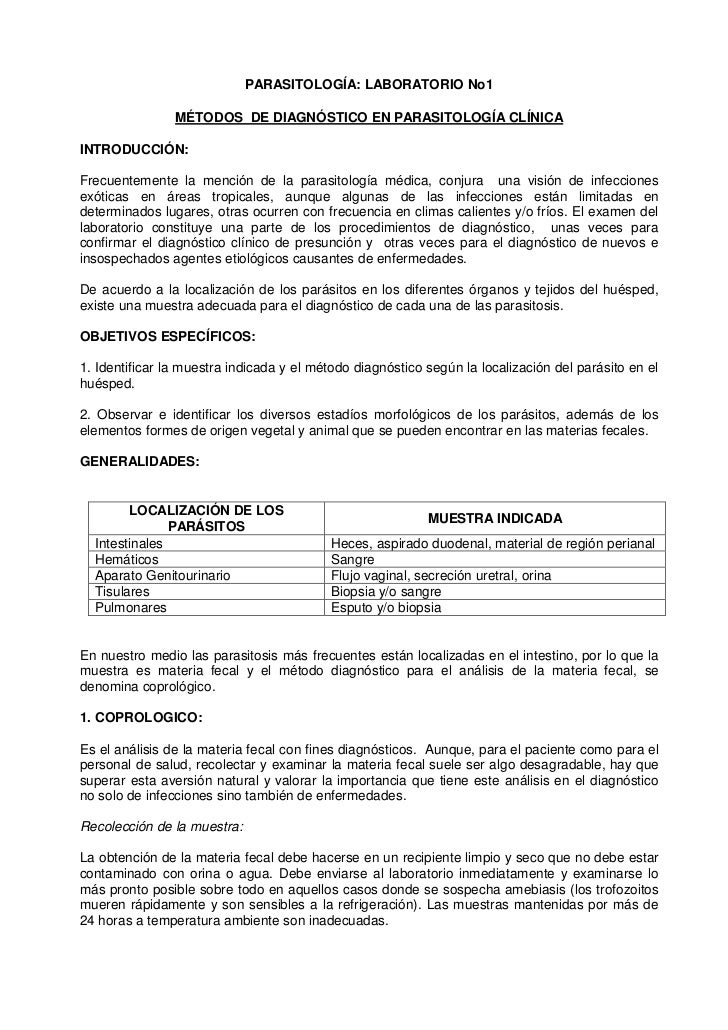 PARASITOLOGÍA: LABORATORIO No1

MÉTODOS DE DIAGNÓSTICO EN PARASITOLOGÍA CLÍNICA

INTRODUCCIÓN:

Frecuentemente la mención de la parasitología médica, conjura una visión de infecciones exóticas en áreas tropicales, aunque algunas de las infecciones están limitadas en determinados lugares, otras ocurren con frecuencia en climas calientes y/o fríos. El examen del laboratorio constituye una parte de los procedimientos de diagnóstico, unas veces para confirmar el diagnóstico clínico de presunción y otras veces para el diagnóstico de nuevos e insospechados agentes etiológicos causantes de enfermedades.

De acuerdo a la localización de los parásitos en los diferentes órganos y tejidos del huésped, existe una muestra adecuada para el diagnóstico de cada una de las parasitosis.

OBJETIVOS ESPECÍFICOS:

1. Identificar la muestra indicada y el método diagnóstico según la localización del parásito en el huésped.

2. Observar e identificar los diversos estadíos morfológicos de los parásitos, además de los elementos formes de origen vegetal y animal que se pueden encontrar en las materias fecales.

GENERALIDADES:

| LOCALIZACIÓN DE LOS PARÁSITOS | MUESTRA INDICADA |
|---|---|
| Intestinales | Heces, aspirado duodenal, material de región perianal |
| Hemáticos | Sangre |
| Aparato Genitourinario | Flujo vaginal, secreción uretral, orina |
| Tisulares | Biopsia y/o sangre |
| Pulmonares | Esputo y/o biopsia |

En nuestro medio las parasitosis más frecuentes están localizadas en el intestino, por lo que la muestra es materia fecal y el método diagnóstico para el análisis de la materia fecal, se denomina coprológico.

1. COPROLOGICO:

Es el análisis de la materia fecal con fines diagnósticos. Aunque, para el paciente como para el personal de salud, recolectar y examinar la materia fecal suele ser algo desagradable, hay que superar esta aversión natural y valorar la importancia que tiene este análisis en el diagnóstico no solo de infecciones sino también de enfermedades.

Recolección de la muestra:

La obtención de la materia fecal debe hacerse en un recipiente limpio y seco que no debe estar contaminado con orina o agua. Debe enviarse al laboratorio inmediatamente y examinarse lo más pronto posible sobre todo en aquellos casos donde se sospecha amebiasis (los trofozoitos mueren rápidamente y son sensibles a la refrigeración). Las muestras mantenidas por más de 24 horas a temperatura ambiente son inadecuadas.